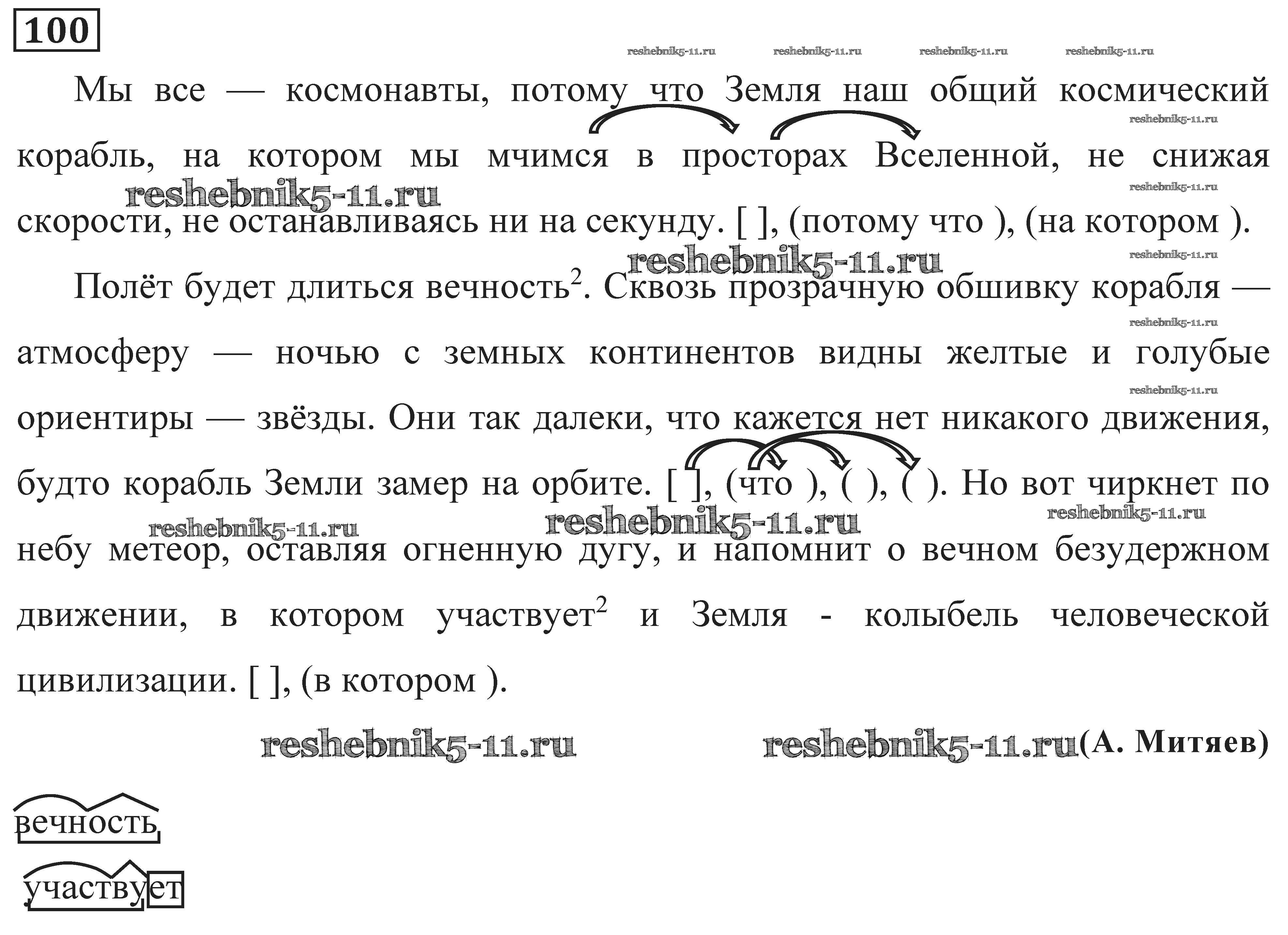 100

Мы все — космонавты, потому что Земля наш общий космический корабль, на котором мы мчимся в просторах Вселенной, не снижая скорости, не останавливаясь ни на секунду. [ ], (потому что ), (на котором ).

Полёт будет длиться вечность$^{2}$. Сквозь прозрачную обшивку корабля — атмосферу — ночью с земных континентов видны желтые и голубые ориентиры — звёзды. Они так далеки, что кажется нет никакого движения, будто корабль Земли замер на орбите. [ ], (что ), ( ), ( ). Но вот чиркнет по небу метеор, оставляя огненную дугу, и напомнит о вечном безудержном движении, в котором участвует$^{2}$ и Земля - колыбель человеческой цивилизации. [ ], (в котором ).

(А. Митяев)

вечность

участвует

reshebnik5-11.ru